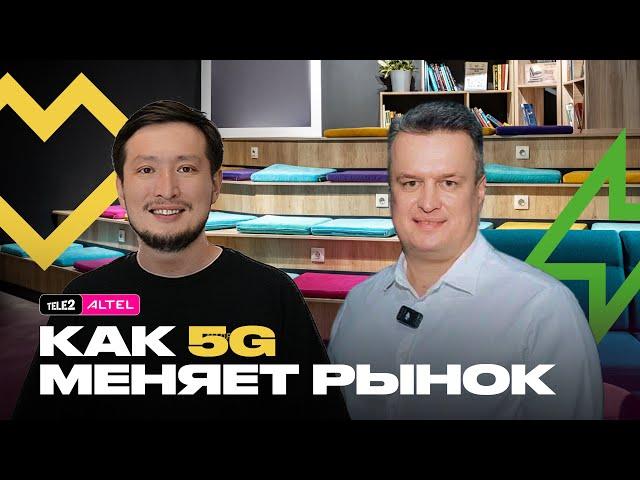 TELE2 ALTEL
КАК 5G
МЕНЯЕТ РЫНОК